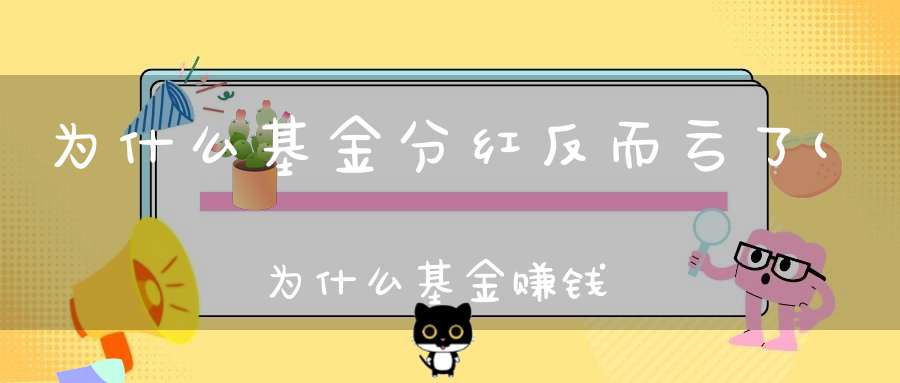 为什么基金分红反而亏了(

为什么基金赚钱